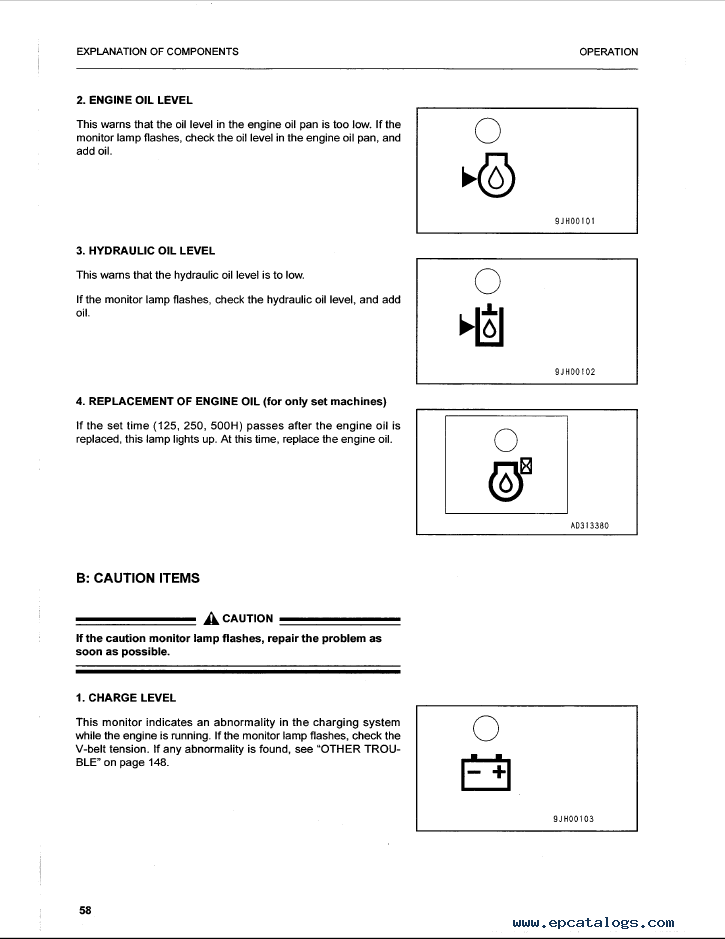 EXPLANATION OF COMPONENTS

OPERATION

2. ENGINE OIL LEVEL

This warns that the oil level in the engine oil pan is too low. If the monitor lamp flashes, check the oil level in the engine oil pan, and add oil.

9JH00101

3. HYDRAULIC OIL LEVEL

This warns that the hydraulic oil level is to low.

If the monitor lamp flashes, check the hydraulic oil level, and add oil.

9JH00102

4. REPLACEMENT OF ENGINE OIL (for only set machines)

If the set time (125, 250, 500H) passes after the engine oil is replaced, this lamp lights up. At this time, replace the engine oil.

AD313380

B: CAUTION ITEMS

CAUTION

If the caution monitor lamp flashes, repair the problem as soon as possible.

1. CHARGE LEVEL

This monitor indicates an abnormality in the charging system while the engine is running. If the monitor lamp flashes, check the V-belt tension. If any abnormality is found, see "OTHER TROUBLE" on page 148.

9JH00103

58

www.epcatalogs.com